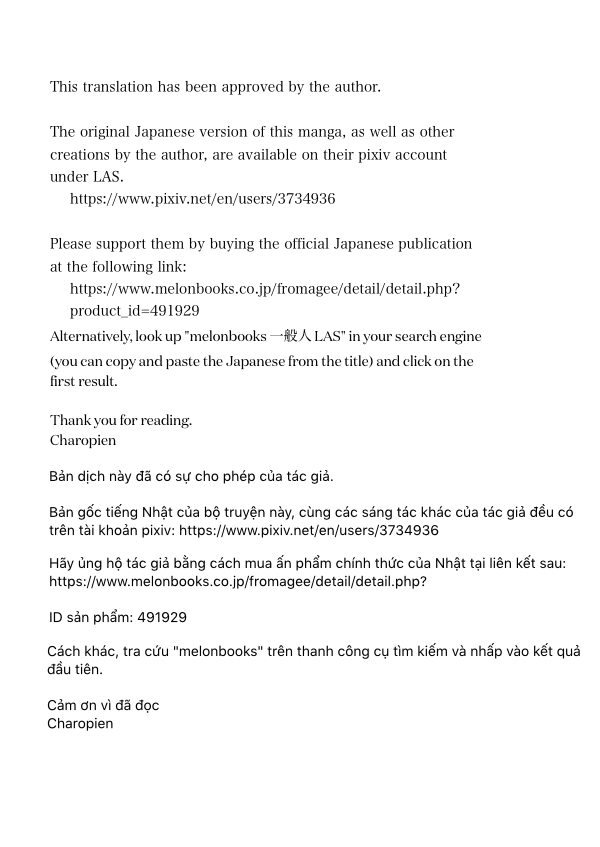 This translation has been approved by the author.

The original Japanese version of this manga, as well as other creations by the author, are available on their pixiv account under LAS.
https://www.pixiv.net/en/users/3734936

Please support them by buying the official Japanese publication at the following link:
https://www.melonbooks.co.jp/fromagee/detail/detail.php?product_id=491929
Alternatively, look up "melonbooks 一般人 LAS" in your search engine (you can copy and paste the Japanese from the title) and click on the first result.

Thank you for reading.
Charopien

Bản dịch này đã có sự cho phép của tác giả.

Bản gốc tiếng Nhật của bộ truyện này, cùng các sáng tác khác của tác giả đều có trên tài khoản pixiv: https://www.pixiv.net/en/users/3734936

Hãy ủng hộ tác giả bằng cách mua ấn phẩm chính thức của Nhật tại liên kết sau: https://www.melonbooks.co.jp/fromagee/detail/detail.php?

ID sản phẩm: 491929

Cách khác, tra cứu "melonbooks" trên thanh công cụ tìm kiếm và nhấp vào kết quả đầu tiên.

Cảm ơn vì đã đọc
Charopien